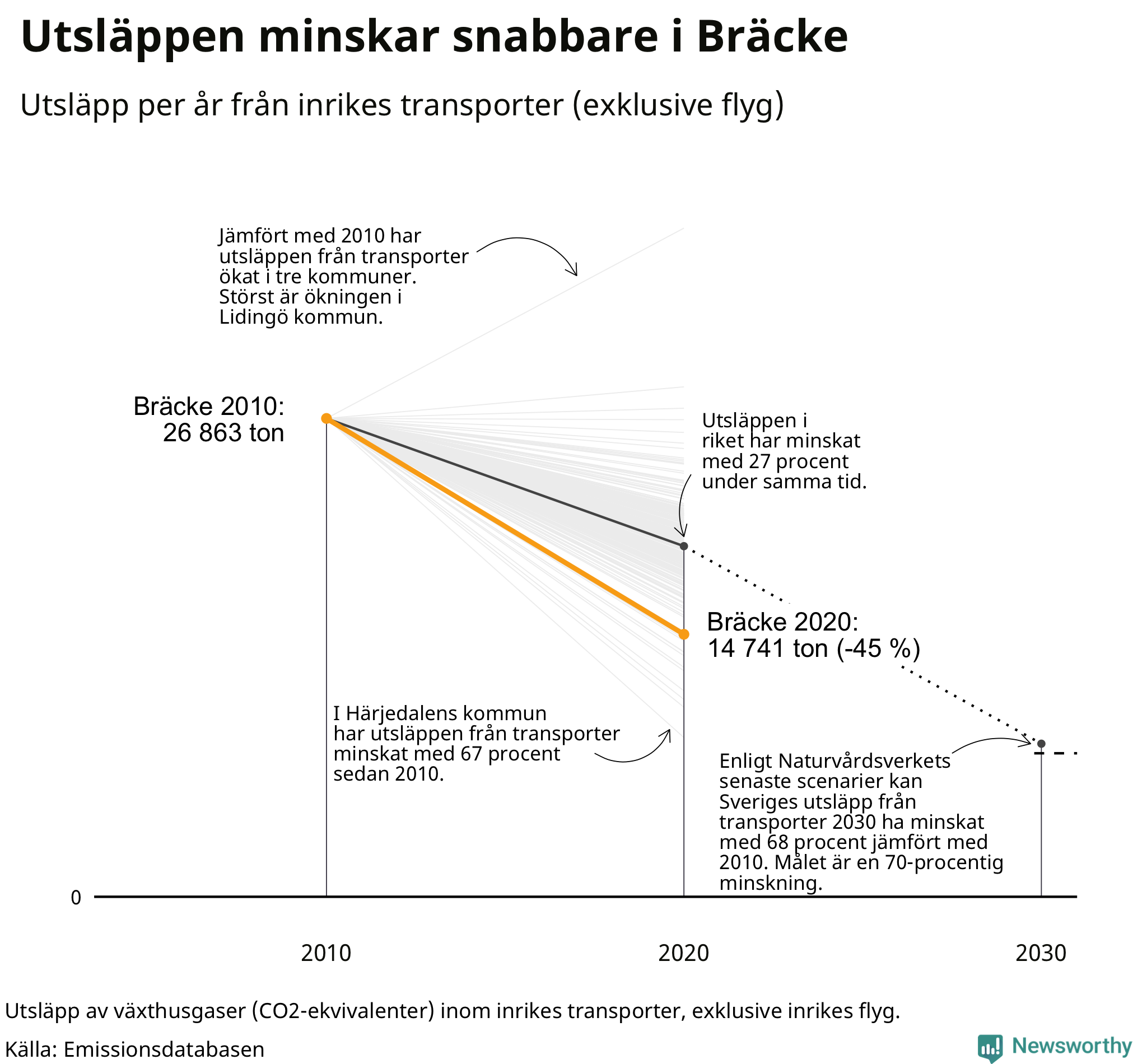 Utsläppen minskar snabbare i Bräcke

Utsläpp per år från inrikes transporter (exklusive flyg)

Jämfört med 2010 har utsläppen från transporter ökat i tre kommuner. Störst är ökningen i Lidingö kommun.

Bräcke 2010:
26 863 ton

Utsläppen i riket har minskat med 27 procent under samma tid.

Bräcke 2020:
14 741 ton (-45 %)

I Härjedalens kommun har utsläppen från transporter minskat med 67 procent sedan 2010.

Enligt Naturvårdsverkets senaste scenarier kan Sveriges utsläpp från transporter 2030 ha minskat med 68 procent jämfört med 2010. Målet är en 70-procentig minskning.

0

2010

2020

2030

Utsläpp av växthusgaser (CO2-ekvivalenter) inom inrikes transporter, exklusive inrikes flyg.

Källa: Emissionsdatabasen

Newsworthy